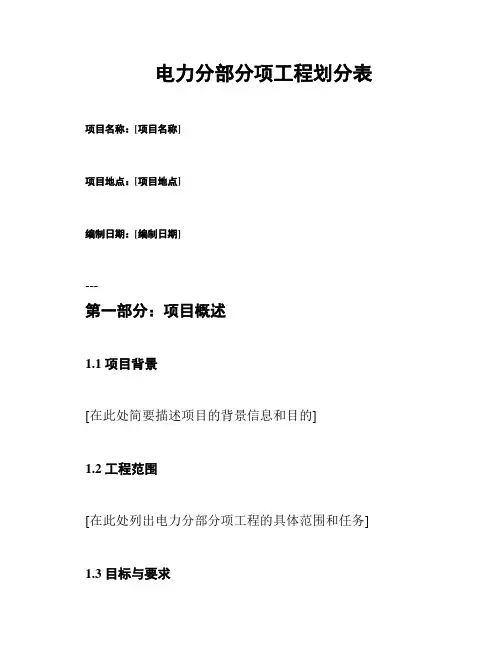 电力分部分项工程划分表

项目名称：[项目名称]

项目地点：[项目地点]

编制日期：[编制日期]

---

第一部分：项目概述

1.1 项目背景

[在此处简要描述项目的背景信息和目的]

1.2 工程范围

[在此处列出电力分部分项工程的具体范围和任务]

1.3 目标与要求